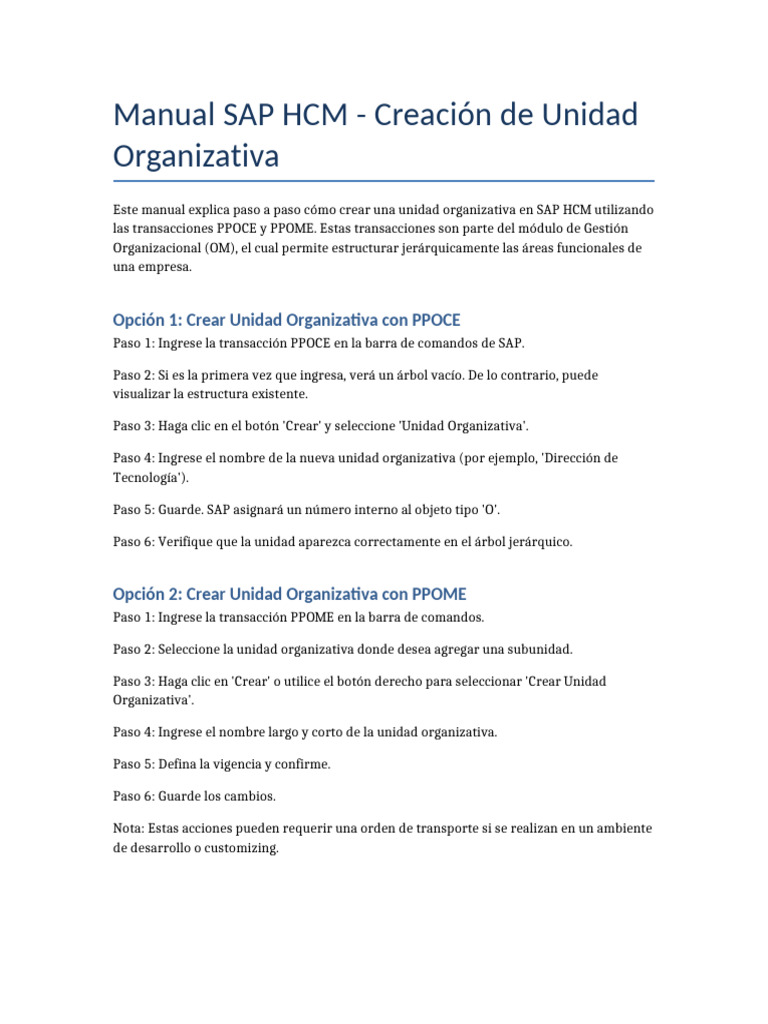 Manual SAP HCM - Creación de Unidad Organizativa

Este manual explica paso a paso cómo crear una unidad organizativa en SAP HCM utilizando las transacciones PPOCE y PPOME. Estas transacciones son parte del módulo de Gestión Organizacional (OM), el cual permite estructurar jerárquicamente las áreas funcionales de una empresa.

Opción 1: Crear Unidad Organizativa con PPOCE

Paso 1: Ingrese la transacción PPOCE en la barra de comandos de SAP.

Paso 2: Si es la primera vez que ingresa, verá un árbol vacío. De lo contrario, puede visualizar la estructura existente.

Paso 3: Haga clic en el botón 'Crear' y seleccione 'Unidad Organizativa'.

Paso 4: Ingrese el nombre de la nueva unidad organizativa (por ejemplo, 'Dirección de Tecnología').

Paso 5: Guarde. SAP asignará un número interno al objeto tipo 'O'.

Paso 6: Verifique que la unidad aparezca correctamente en el árbol jerárquico.

Opción 2: Crear Unidad Organizativa con PPOME

Paso 1: Ingrese la transacción PPOME en la barra de comandos.

Paso 2: Seleccione la unidad organizativa donde desea agregar una subunidad.

Paso 3: Haga clic en 'Crear' o utilice el botón derecho para seleccionar 'Crear Unidad Organizativa'.

Paso 4: Ingrese el nombre largo y corto de la unidad organizativa.

Paso 5: Defina la vigencia y confirme.

Paso 6: Guarde los cambios.

Nota: Estas acciones pueden requerir una orden de transporte si se realizan en un ambiente de desarrollo o customizing.